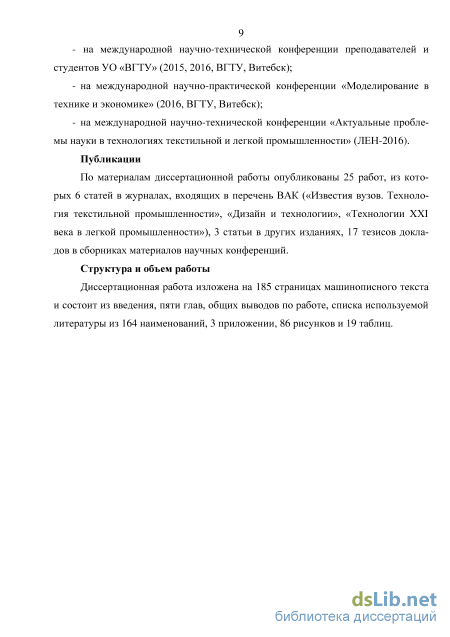 9

- на международной научно-технической конференции преподавателей и студентов УО «ВГТУ» (2015, 2016, ВГТУ, Витебск);

- на международной научно-практической конференции «Моделирование в технике и экономике» (2016, ВГТУ, Витебск);

- на международной научно-технической конференции «Актуальные проблемы науки в технологиях текстильной и легкой промышленности» (ЛЕН-2016).

Публикации

По материалам диссертационной работы опубликованы 25 работ, из которых 6 статей в журналах, входящих в перечень ВАК («Известия вузов. Технология текстильной промышленности», «Дизайн и технологии», «Технологии XXI века в легкой промышленности»), 3 статьи в других изданиях, 17 тезисов докладов в сборниках материалов научных конференций.

Структура и объем работы

Диссертационная работа изложена на 185 страницах машинописного текста и состоит из введения, пяти глав, общих выводов по работе, списка используемой литературы из 164 наименований, 3 приложении, 86 рисунков и 19 таблиц.

dsLib.net
библиотека диссертаций